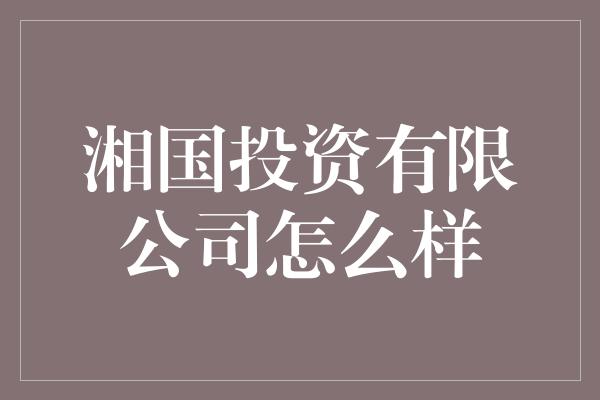 湘国投资有限公司怎么样